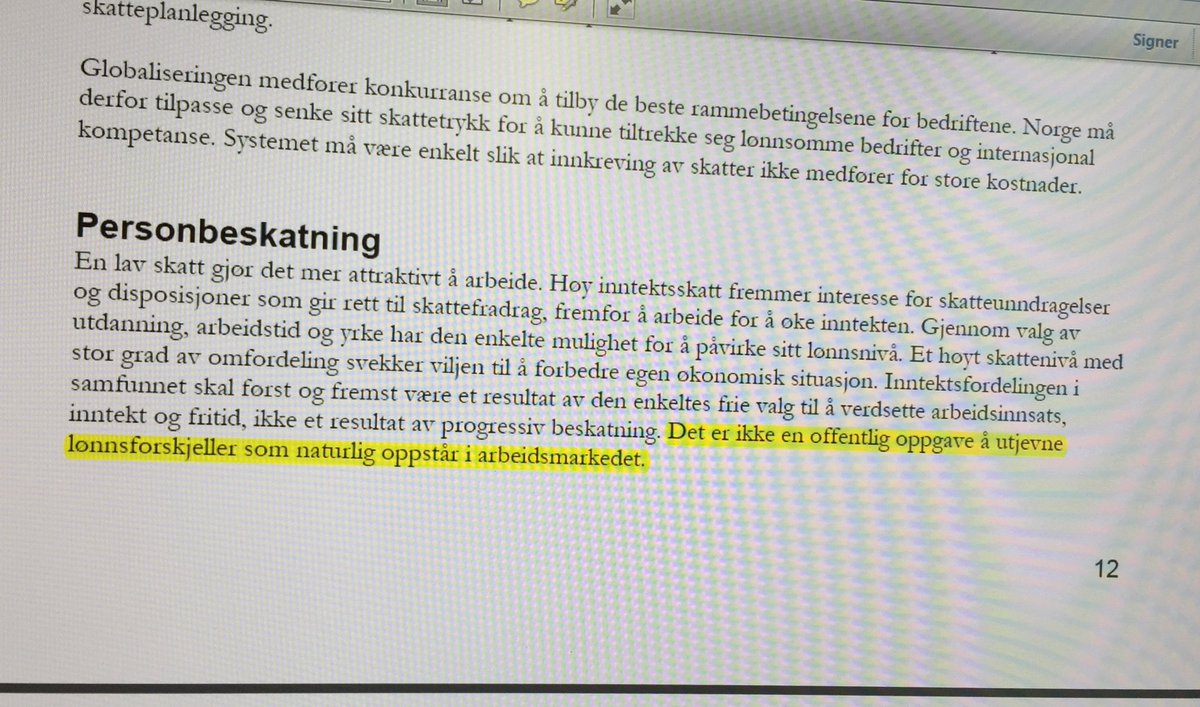 skatteplanlegging.

Signer

Globaliseringen medfører konkurranse om å tilby de beste rammebetingelsene for bedriftene. Norge må derfor tilpasse og senke sitt skattetrykk for å kunne tiltrekke seg lønnsomme bedrifter og internasjonal kompetanse. Systemet må være enkelt slik at innkreving av skatter ikke medfører for store kostnader.

Personbeskatning

En lav skatt gjør det mer attraktivt å arbeide. Høy inntektsskatt fremmer interesse for skatteunndragelser og disposisjoner som gir rett til skattefradrag, fremfor å arbeide for å øke inntekten. Gjennom valg av utdanning, arbeidstid og yrke har den enkelte mulighet for å påvirke sitt lønnsnivå. Et høyt skattenivå med stor grad av omfordeling svekker viljen til å forbedre egen økonomisk situasjon. Inntektsfordelingen i samfunnet skal først og fremst være et resultat av den enkeltes frie valg til å verdsette arbeidsinnsats, inntekt og fritid, ikke et resultat av progressiv beskatning. Det er ikke en offentlig oppgave å utjevne lønnsforskjeller som naturlig oppstår i arbeidsmarkedet.

12